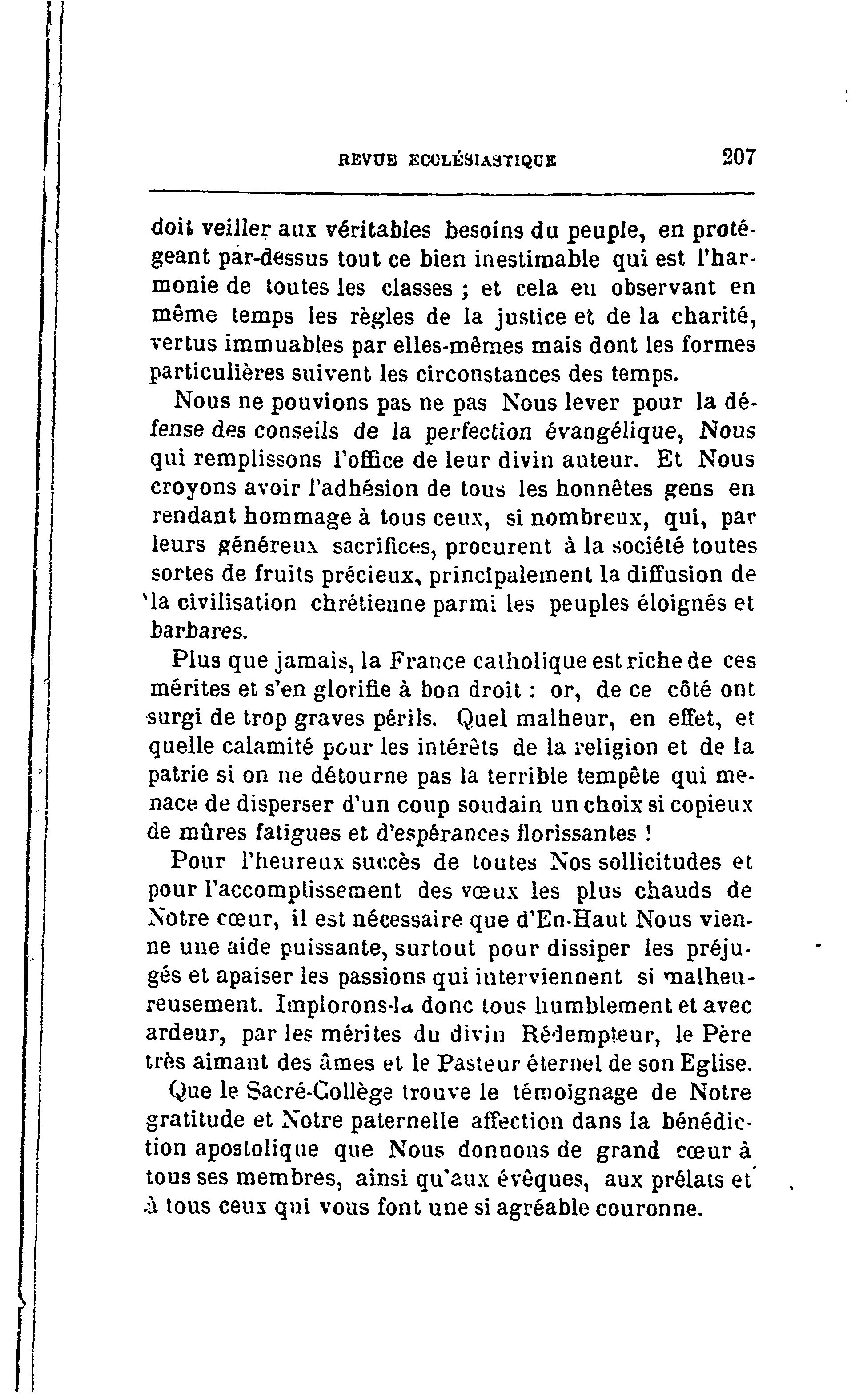 REVUE ECCLÉSIASTIQUE 207

doit veiller aux véritables besoins du peuple, en protégeant par-dessus tout ce bien inestimable qui est l'harmonie de toutes les classes ; et cela en observant en même temps les règles de la justice et de la charité, vertus immuables par elles-mêmes mais dont les formes particulières suivent les circonstances des temps.

Nous ne pouvions pas ne pas Nous lever pour la défense des conseils de la perfection évangélique, Nous qui remplissons l'office de leur divin auteur. Et Nous croyons avoir l'adhésion de tous les honnêtes gens en rendant hommage à tous ceux, si nombreux, qui, par leurs généreux sacrifices, procurent à la société toutes sortes de fruits précieux, principalement la diffusion de la civilisation chrétienne parmi les peuples éloignés et barbares.

Plus que jamais, la France catholique est riche de ces mérites et s'en glorifie à bon droit : or, de ce côté ont surgi de trop graves périls. Quel malheur, en effet, et quelle calamité pour les intérêts de la religion et de la patrie si on ne détourne pas la terrible tempête qui menace de disperser d'un coup soudain un choix si copieux de mûres fatigues et d'espérances florissantes !

Pour l'heureux succès de toutes Nos sollicitudes et pour l'accomplissement des vœux les plus chauds de Notre cœur, il est nécessaire que d'En-Haut Nous vienne une aide puissante, surtout pour dissiper les préjugés et apaiser les passions qui interviennent si malheureusement. Implorons-la donc tous humblement et avec ardeur, par les mérites du divin Rédempteur, le Père très aimant des âmes et le Pasteur éternel de son Eglise.

Que le Sacré-Collège trouve le témoignage de Notre gratitude et Notre paternelle affection dans la bénédiction apostolique que Nous donnons de grand cœur à tous ses membres, ainsi qu'aux évêques, aux prélats et à tous ceux qui vous font une si agréable couronne.